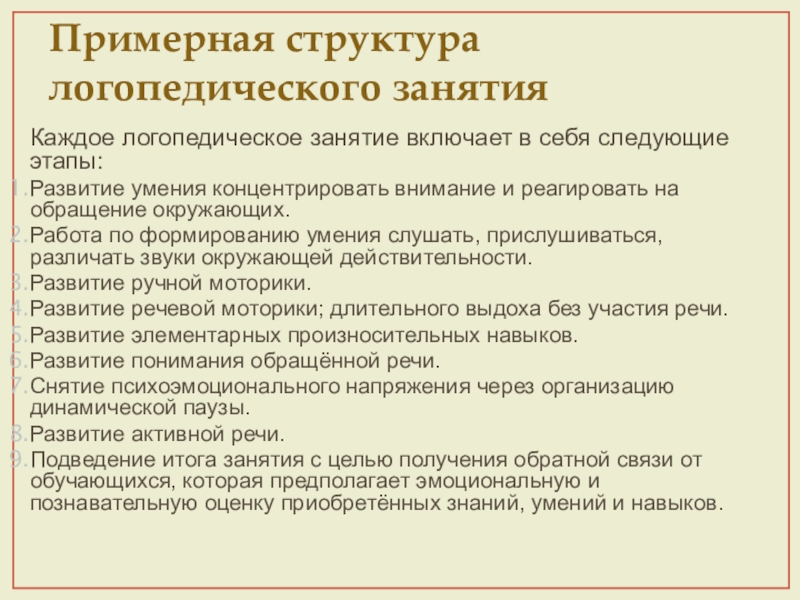 Примерная структура логопедического занятия

Каждое логопедическое занятие включает в себя следующие этапы:

1. Развитие умения концентрировать внимание и реагировать на обращение окружающих.
2. Работа по формированию умения слушать, прислушиваться, различать звуки окружающей действительности.
3. Развитие ручной моторики.
4. Развитие речевой моторики; длительного выдоха без участия речи.
5. Развитие элементарных произносительных навыков.
6. Развитие понимания обращённой речи.
7. Снятие психоэмоционального напряжения через организацию динамической паузы.
8. Развитие активной речи.
9. Подведение итога занятия с целью получения обратной связи от обучающихся, которая предполагает эмоциональную и познавательную оценку приобретённых знаний, умений и навыков.